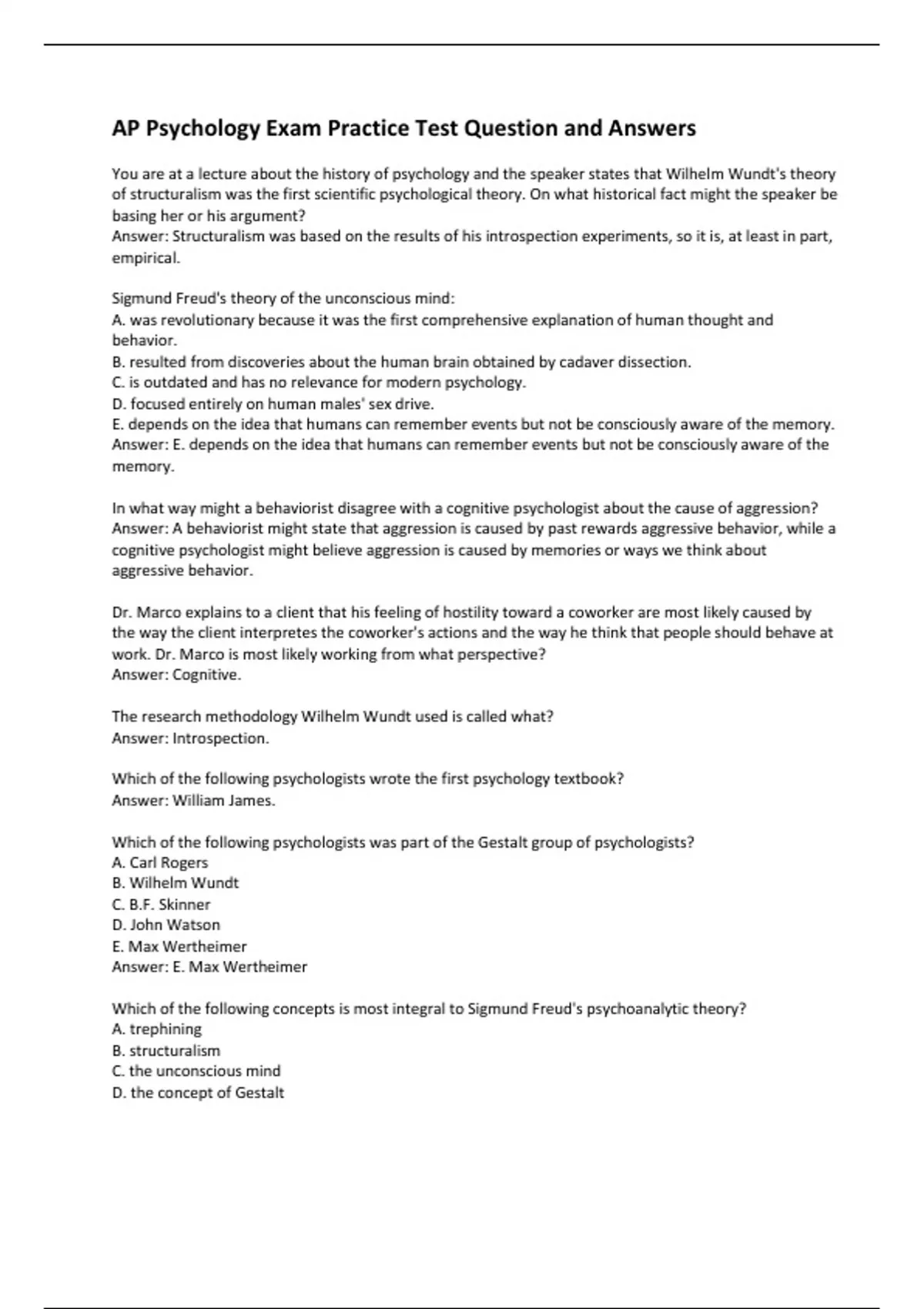 AP Psychology Exam Practice Test Question and Answers

You are at a lecture about the history of psychology and the speaker states that Wilhelm Wundt's theory of structuralism was the first scientific psychological theory. On what historical fact might the speaker be basing her or his argument?
Answer: Structuralism was based on the results of his introspection experiments, so it is, at least in part, empirical.

Sigmund Freud's theory of the unconscious mind:
A. was revolutionary because it was the first comprehensive explanation of human thought and behavior.
B. resulted from discoveries about the human brain obtained by cadaver dissection.
C. is outdated and has no relevance for modern psychology.
D. focused entirely on human males' sex drive.
E. depends on the idea that humans can remember events but not be consciously aware of the memory.
Answer: E. depends on the idea that humans can remember events but not be consciously aware of the memory.

In what way might a behaviorist disagree with a cognitive psychologist about the cause of aggression?
Answer: A behaviorist might state that aggression is caused by past rewards aggressive behavior, while a cognitive psychologist might believe aggression is caused by memories or ways we think about aggressive behavior.

Dr. Marco explains to a client that his feeling of hostility toward a coworker are most likely caused by the way the client interpretes the coworker's actions and the way he think that people should behave at work. Dr. Marco is most likely working from what perspective?
Answer: Cognitive.

The research methodology Wilhelm Wundt used is called what?
Answer: Introspection.

Which of the following psychologists wrote the first psychology textbook?
Answer: William James.

Which of the following psychologists was part of the Gestalt group of psychologists?
A. Carl Rogers
B. Wilhelm Wundt
C. B.F. Skinner
D. John Watson
E. Max Wertheimer
Answer: E. Max Wertheimer

Which of the following concepts is most integral to Sigmund Freud's psychoanalytic theory?
A. trephining
B. structuralism
C. the unconscious mind
D. the concept of Gestalt